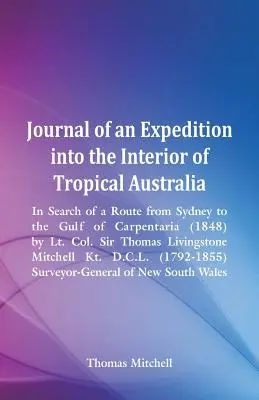 Journal of an Expedition into the Interior of Tropical Australia

In Search of a Route from Sydney to the Gulf of Carpentaria (1848) by Lt. Col. Sir Thomas Livingstone Mitchell Kt. D.C.L. (1792-1855) Surveyor-General of New South Wales

Thomas Mitchell